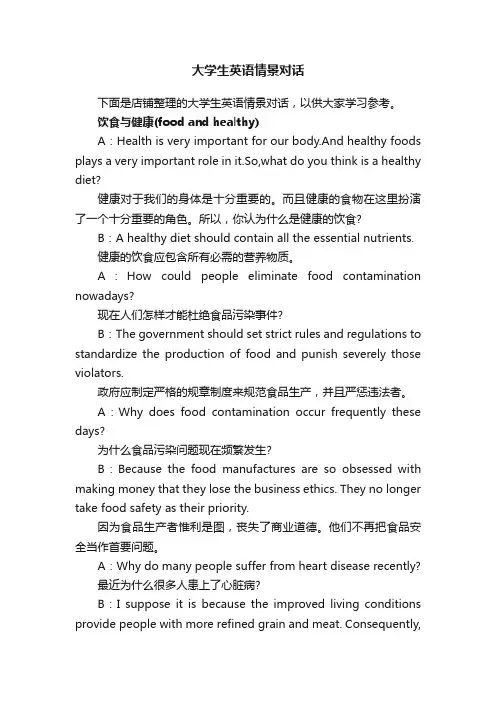 大学生英语情景对话

下面是店铺整理的大学生英语情景对话，以供大家学习参考。

饮食与健康(food and healthy)

A：Health is very important for our body.And healthy foods plays a very important role in it.So,what do you think is a healthy diet?

健康对于我们的身体是十分重要的。而且健康的食物在这里扮演了一个十分重要的角色。所以，你认为什么是健康的饮食?

B：A healthy diet should contain all the essential nutrients.

健康的饮食应包含所有必需的营养物质。

A：How could people eliminate food contamination nowadays?

现在人们怎样才能杜绝食品污染事件?

B：The government should set strict rules and regulations to standardize the production of food and punish severely those violators.

政府应制定严格的规章制度来规范食品生产，并且严惩违法者。

A：Why does food contamination occur frequently these days?

为什么食品污染问题现在频繁发生?

B：Because the food manufactures are so obsessed with making money that they lose the business ethics. They no longer take food safety as their priority.

因为食品生产者惟利是图，丧失了商业道德。他们不再把食品安全当作首要问题。

A：Why do many people suffer from heart disease recently?

最近为什么很多人患上了心脏病?

B：I suppose it is because the improved living conditions provide people with more refined grain and meat. Consequently,